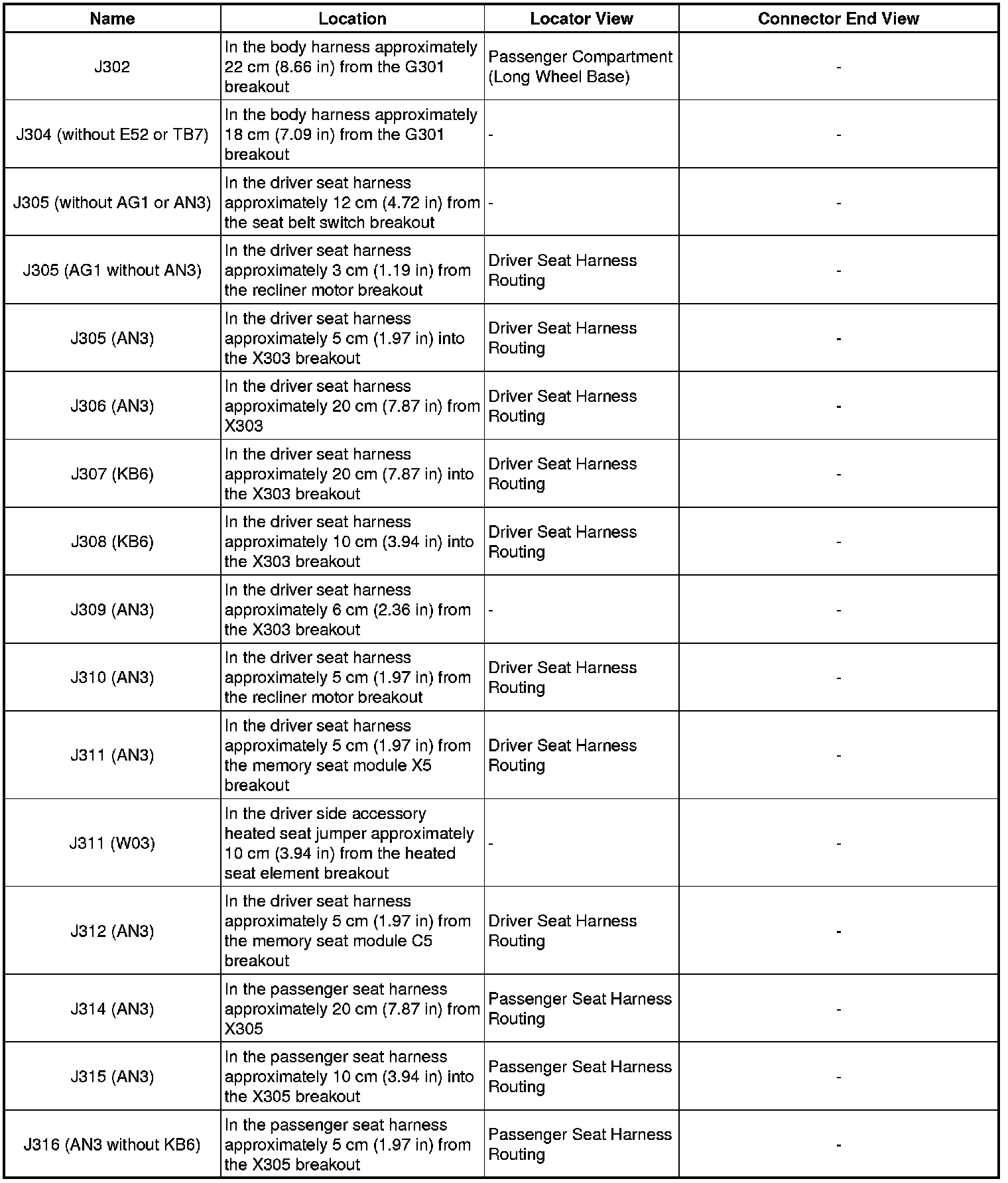 | Name | Location | Locator View | Connector End View |
|---|---|---|---|
| J302 | In the body harness approximately 22 cm (8.66 in) from the G301 breakout | Passenger Compartment (Long Wheel Base) | - |
| J304 (without E52 or TB7) | In the body harness approximately 18 cm (7.09 in) from the G301 breakout | - | - |
| J305 (without AG1 or AN3) | In the driver seat harness approximately 12 cm (4.72 in) from the seat belt switch breakout | - | - |
| J305 (AG1 without AN3) | In the driver seat harness approximately 3 cm (1.19 in) from the recliner motor breakout | Driver Seat Harness Routing | - |
| J305 (AN3) | In the driver seat harness approximately 5 cm (1.97 in) into the X303 breakout | Driver Seat Harness Routing | - |
| J306 (AN3) | In the driver seat harness approximately 20 cm (7.87 in) from X303 | Driver Seat Harness Routing | - |
| J307 (KB6) | In the driver seat harness approximately 20 cm (7.87 in) into the X303 breakout | Driver Seat Harness Routing | - |
| J308 (KB6) | In the driver seat harness approximately 10 cm (3.94 in) into the X303 breakout | Driver Seat Harness Routing | - |
| J309 (AN3) | In the driver seat harness approximately 6 cm (2.36 in) from the X303 breakout | - | - |
| J310 (AN3) | In the driver seat harness approximately 5 cm (1.97 in) from the recliner motor breakout | Driver Seat Harness Routing | - |
| J311 (AN3) | In the driver seat harness approximately 5 cm (1.97 in) from the memory seat module X5 breakout | Driver Seat Harness Routing | - |
| J311 (W03) | In the driver side accessory heated seat jumper approximately 10 cm (3.94 in) from the heated seat element breakout | - | - |
| J312 (AN3) | In the driver seat harness approximately 5 cm (1.97 in) from the memory seat module C5 breakout | Driver Seat Harness Routing | - |
| J314 (AN3) | In the passenger seat harness approximately 20 cm (7.87 in) from X305 | Passenger Seat Harness Routing | - |
| J315 (AN3) | In the passenger seat harness approximately 10 cm (3.94 in) into the X305 breakout | Passenger Seat Harness Routing | - |
| J316 (AN3 without KB6) | In the passenger seat harness approximately 5 cm (1.97 in) from the X305 breakout | Passenger Seat Harness Routing | - |